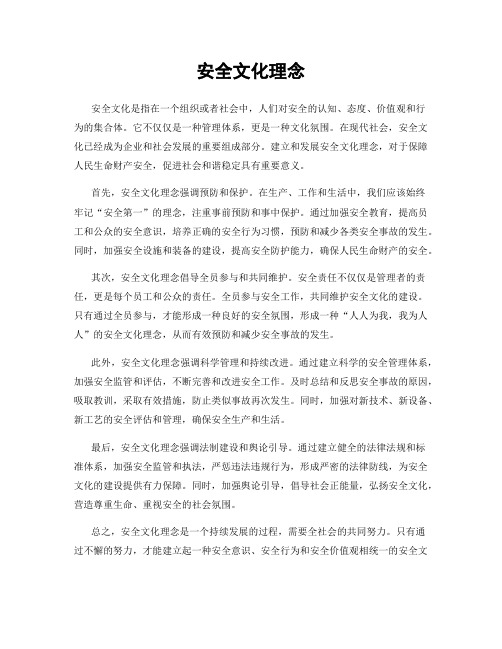 安全文化理念

安全文化是指在一个组织或者社会中，人们对安全的认知、态度、价值观和行为的集合体。它不仅仅是一种管理体系，更是一种文化氛围。在现代社会，安全文化已经成为企业和社会发展的重要组成部分。建立和发展安全文化理念，对于保障人民生命财产安全，促进社会和谐稳定具有重要意义。

首先，安全文化理念强调预防和保护。在生产、工作和生活中，我们应该始终牢记“安全第一”的理念，注重事前预防和事中保护。通过加强安全教育，提高员工和公众的安全意识，培养正确的安全行为习惯，预防和减少各类安全事故的发生。同时，加强安全设施和装备的建设，提高安全防护能力，确保人民生命财产的安全。

其次，安全文化理念倡导全员参与和共同维护。安全责任不仅仅是管理者的责任，更是每个员工和公众的责任。全员参与安全工作，共同维护安全文化的建设。只有通过全员参与，才能形成一种良好的安全氛围，形成一种“人人为我，我为人人”的安全文化理念，从而有效预防和减少安全事故的发生。

此外，安全文化理念强调科学管理和持续改进。通过建立科学的安全管理体系，加强安全监管和评估，不断完善和改进安全工作。及时总结和反思安全事故的原因，吸取教训，采取有效措施，防止类似事故再次发生。同时，加强对新技术、新设备、新工艺的安全评估和管理，确保安全生产和生活。

最后，安全文化理念强调法制建设和舆论引导。通过建立健全的法律法规和标准体系，加强安全监管和执法，严惩违法违规行为，形成严密的法律防线，为安全文化的建设提供有力保障。同时，加强舆论引导，倡导社会正能量，弘扬安全文化，营造尊重生命、重视安全的社会氛围。

总之，安全文化理念是一个持续发展的过程，需要全社会的共同努力。只有通过不懈的努力，才能建立起一种安全意识、安全行为和安全价值观相统一的安全文